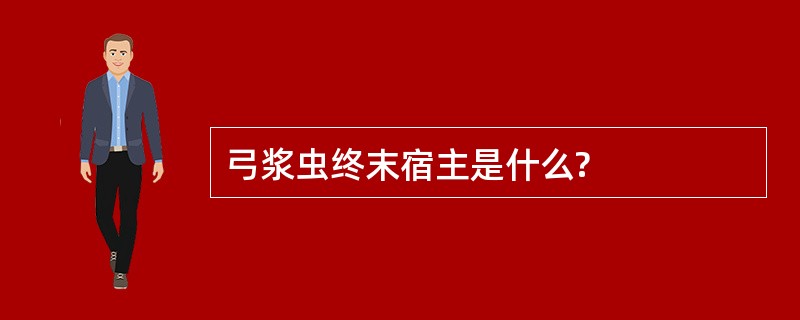 弓浆虫终末宿主是什么?